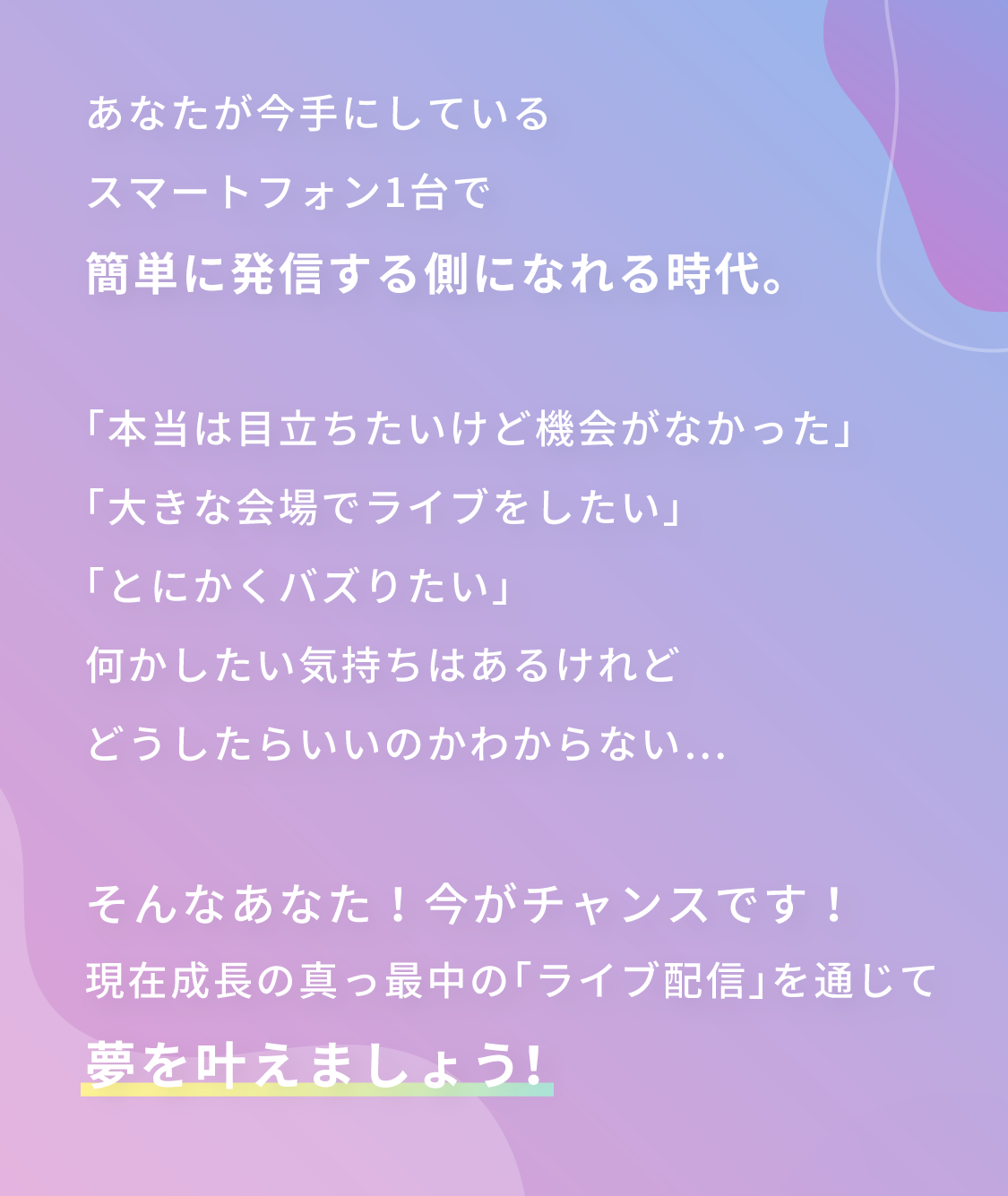 あなたが今手にしている
スマートフォン1台で
簡単に発信する側になれる時代。

「本当は目立ちたいけど機会がなかった」
「大きな会場でライブをしたい」
「とにかくバズりたい」
何かしたい気持ちはあるけれど
どうしたらいいのかわからない...

そんなあなた！今がチャンスです！
現在成長の真っ最中の「ライブ配信」を通じて
夢を叶えましょう!